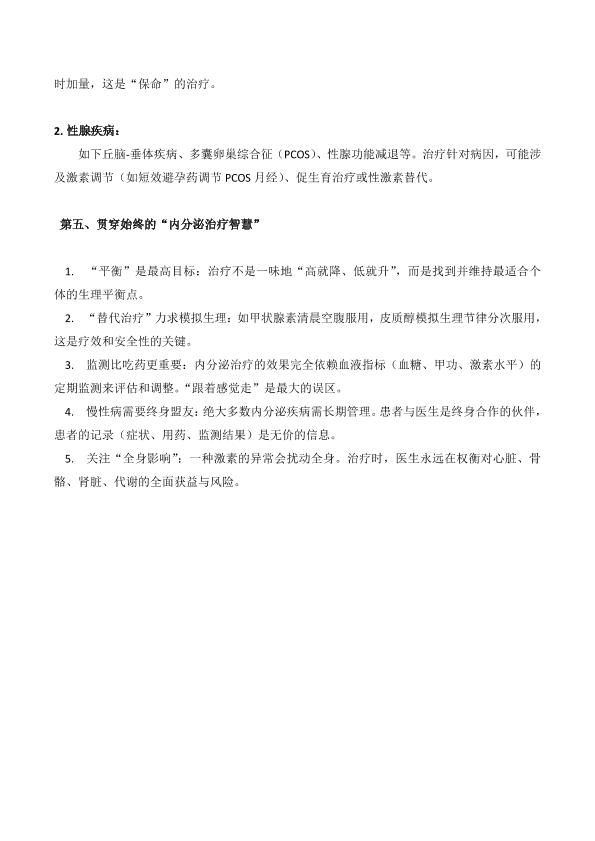 时加量，这是“保命”的治疗。

2. 性腺疾病：

如下丘脑-垂体疾病、多囊卵巢综合征（PCOS）、性腺功能减退等。治疗针对病因，可能涉及激素调节（如短效避孕药调节 PCOS 月经）、促生育治疗或性激素替代。

第五、贯穿始终的“内分泌治疗智慧”

1. “平衡”是最高目标：治疗不是一味地“高就降、低就升”，而是找到并维持最适合个体的生理平衡点。
2. “替代治疗”力求模拟生理：如甲状腺素清晨空腹服用，皮质醇模拟生理节律分次服用，这是疗效和安全性的关键。
3. 监测比吃药更重要：内分泌治疗的效果完全依赖血液指标（血糖、甲功、激素水平）的定期监测来评估和调整。“跟着感觉走”是最大的误区。
4. 慢性病需要终身盟友：绝大多数内分泌疾病需长期管理。患者与医生是终身合作的伙伴，患者的记录（症状、用药、监测结果）是无价的信息。
5. 关注“全身影响”：一种激素的异常会扰动全身。治疗时，医生永远在权衡对心脏、骨骼、肾脏、代谢的全面获益与风险。